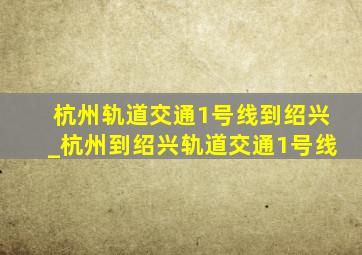 杭州轨道交通1号线到绍兴_杭州到绍兴轨道交通1号线